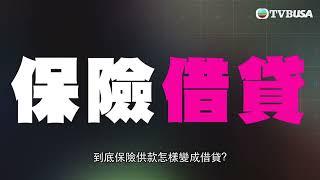 TVBUSA

保險借貸

到底保險供款怎樣變成借貸?